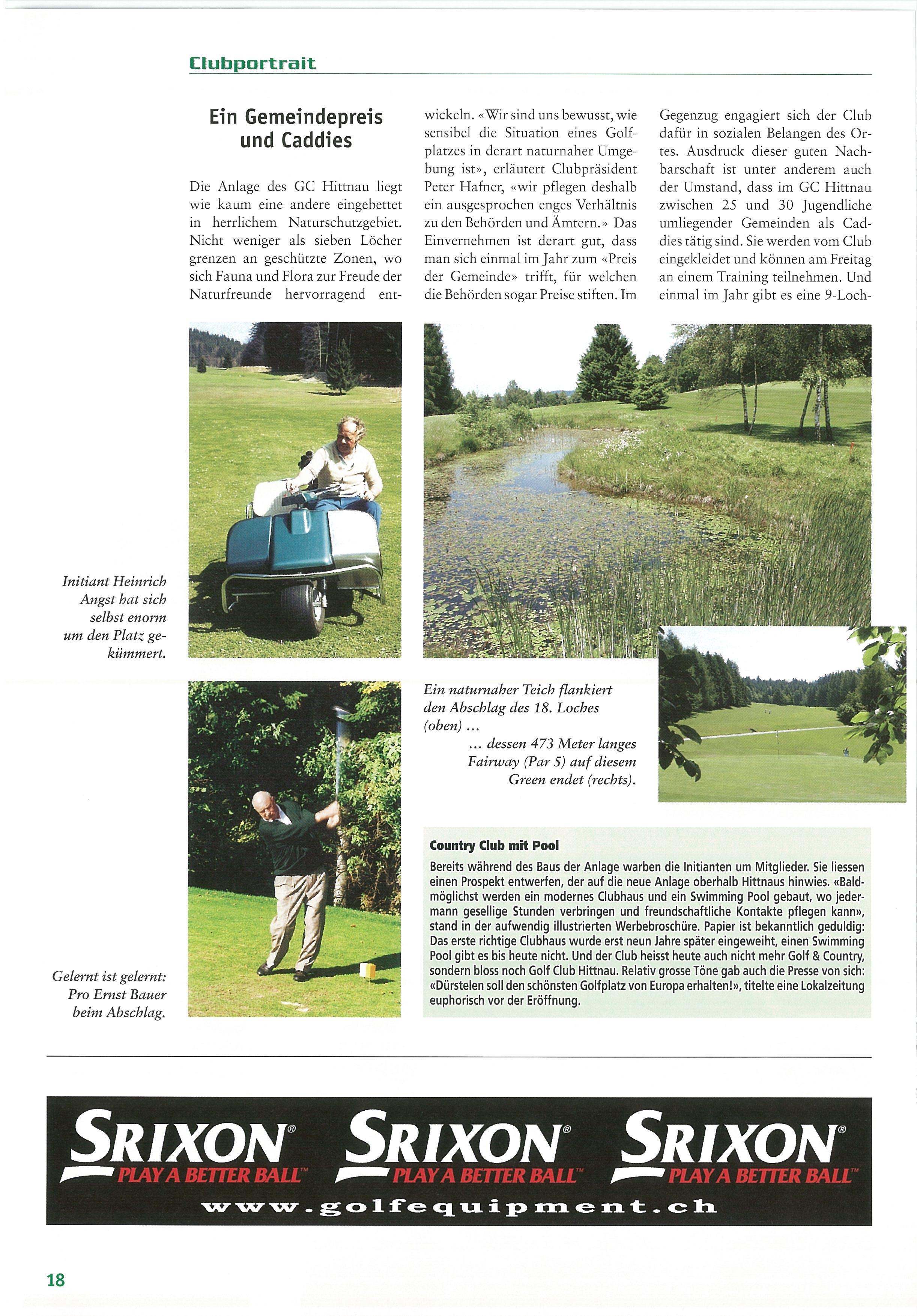 Clubportrait

Ein Gemeindepreis und Caddies

Die Anlage des GC Hittnau liegt wie kaum eine andere eingebettet in herrlichem Naturschutzgebiet. Nicht weniger als sieben Löcher grenzen an geschützte Zonen, wo sich Fauna und Flora zur Freude der Naturfreunde hervorragend entwickeln. «Wir sind uns bewusst, wie sensibel die Situation eines Golfplatzes in derart naturnaher Umgebung ist», erläutert Clubpräsident Peter Hafner, «wir pflegen deshalb ein ausgesprochen enges Verhältnis zu den Behörden und Ämtern.» Das Einvernehmen ist derart gut, dass man sich einmal im Jahr zum «Preis der Gemeinde» trifft, für welchen die Behörden sogar Preise stiften. Im Gegenzug engagiert sich der Club dafür in sozialen Belangen des Ortes. Ausdruck dieser guten Nachbarschaft ist unter anderem auch der Umstand, dass im GC Hittnau zwischen 25 und 30 Jugendliche umliegender Gemeinden als Caddies tätig sind. Sie werden vom Club eingekleidet und können am Freitag an einem Training teilnehmen. Und einmal im Jahr gibt es eine 9-Loch-

Initiant Heinrich Angst hat sich selbst enorm um den Platz gekümmert.

Ein naturnaher Teich flankiert den Abschlag des 18. Loches (oben) …
… dessen 473 Meter langes Fairway (Par 5) auf diesem Green endet (rechts).

Gelernt ist gelernt: Pro Ernst Bauer beim Abschlag.

Country Club mit Pool
Bereits während des Baus der Anlage warben die Initianten um Mitglieder. Sie liessen einen Prospekt entwerfen, der auf die neue Anlage oberhalb Hittnaus hinwies. «Baldmöglichst werden ein modernes Clubhaus und ein Swimming Pool gebaut, wo jedermann gesellige Stunden verbringen und freundschaftliche Kontakte pflegen kann», stand in der aufwendig illustrierten Werbebroschüre. Papier ist bekanntlich geduldig: Das erste richtige Clubhaus wurde erst neun Jahre später eingeweiht, einen Swimming Pool gibt es bis heute nicht. Und der Club heisst heute auch nicht mehr Golf & Country, sondern bloss noch Golf Club Hittnau. Relativ grosse Töne gab auch die Presse von sich: «Dürstelen soll den schönsten Golfplatz von Europa erhalten!», titelte eine Lokalzeitung euphorisch vor der Eröffnung.

SRIXON® PLAY A BETTER BALL™ SRIXON® PLAY A BETTER BALL™ SRIXON® PLAY A BETTER BALL™
www.golfequipment.ch

18